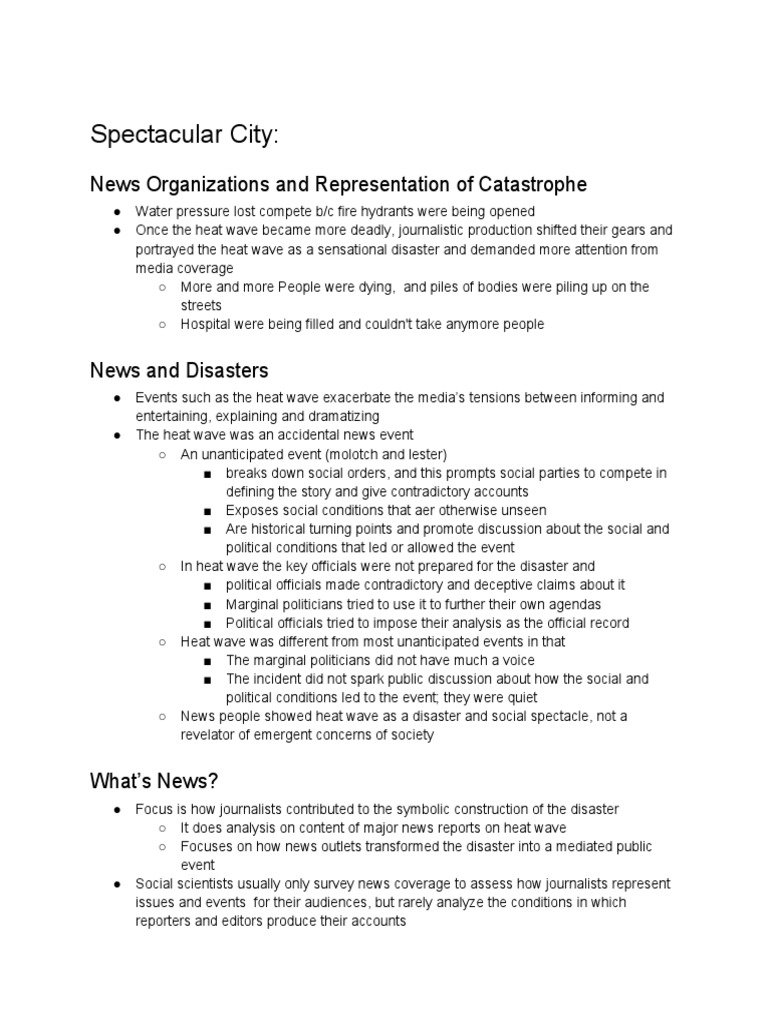 Spectacular City:

News Organizations and Representation of Catastrophe

● Water pressure lost compete b/c fire hydrants were being opened
● Once the heat wave became more deadly, journalistic production shifted their gears and portrayed the heat wave as a sensational disaster and demanded more attention from media coverage
○ More and more People were dying, and piles of bodies were piling up on the streets
○ Hospital were being filled and couldn't take anymore people

News and Disasters

● Events such as the heat wave exacerbate the media's tensions between informing and entertaining, explaining and dramatizing
● The heat wave was an accidental news event
○ An unanticipated event (molotch and lester)
■ breaks down social orders, and this prompts social parties to compete in defining the story and give contradictory accounts
■ Exposes social conditions that aer otherwise unseen
■ Are historical turning points and promote discussion about the social and political conditions that led or allowed the event
○ In heat wave the key officials were not prepared for the disaster and
■ political officials made contradictory and deceptive claims about it
■ Marginal politicians tried to use it to further their own agendas
■ Political officials tried to impose their analysis as the official record
○ Heat wave was different from most unanticipated events in that
■ The marginal politicians did not have much a voice
■ The incident did not spark public discussion about how the social and political conditions led to the event; they were quiet
○ News people showed heat wave as a disaster and social spectacle, not a revelator of emergent concerns of society

What's News?

● Focus is how journalists contributed to the symbolic construction of the disaster
○ It does analysis on content of major news reports on heat wave
○ Focuses on how news outlets transformed the disaster into a mediated public event
● Social scientists usually only survey news coverage to assess how journalists represent issues and events for their audiences, but rarely analyze the conditions in which reporters and editors produce their accounts